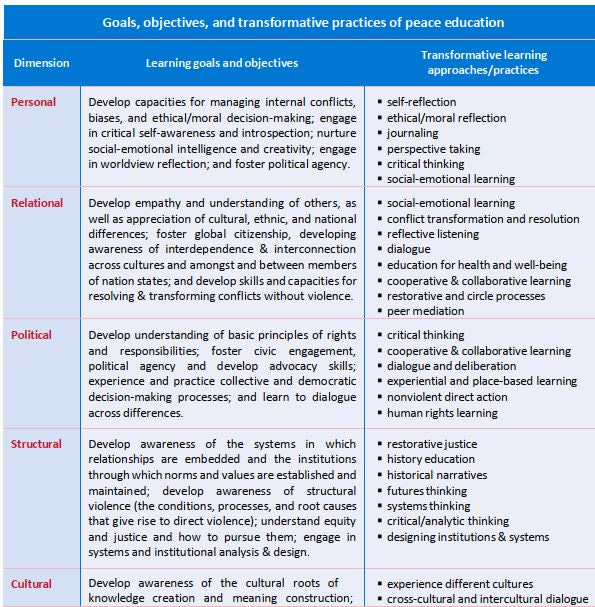 Goals, objectives, and transformative practices of peace education

| Dimension | Learning goals and objectives | Transformative learning approaches/practices |
|---|---|---|
| Personal | Develop capacities for managing internal conflicts, biases, and ethical/moral decision-making; engage in critical self-awareness and introspection; nurture social-emotional intelligence and creativity; engage in worldview reflection; and foster political agency. | ▪ self-reflection ▪ ethical/moral reflection ▪ journaling ▪ perspective taking ▪ critical thinking ▪ social-emotional learning |
| Relational | Develop empathy and understanding of others, as well as appreciation of cultural, ethnic, and national differences; foster global citizenship, developing awareness of interdependence & interconnection across cultures and amongst and between members of nation states; and develop skills and capacities for resolving & transforming conflicts without violence. | ▪ social-emotional learning ▪ conflict transformation and resolution ▪ reflective listening ▪ dialogue ▪ education for health and well-being ▪ cooperative & collaborative learning ▪ restorative and circle processes ▪ peer mediation |
| Political | Develop understanding of basic principles of rights and responsibilities; foster civic engagement, political agency and develop advocacy skills; experience and practice collective and democratic decision-making processes; and learn to dialogue across differences. | ▪ critical thinking ▪ cooperative & collaborative learning ▪ dialogue and deliberation ▪ experiential and place-based learning ▪ nonviolent direct action ▪ human rights learning |
| Structural | Develop awareness of the systems in which relationships are embedded and the institutions through which norms and values are established and maintained; develop awareness of structural violence (the conditions, processes, and root causes that give rise to direct violence); understand equity and justice and how to pursue them; engage in systems and institutional analysis & design. | ▪ restorative justice ▪ history education ▪ historical narratives ▪ futures thinking ▪ systems thinking ▪ critical/analytic thinking ▪ designing institutions & systems |
| Cultural | Develop awareness of the cultural roots of knowledge creation and meaning construction; | ▪ experience different cultures ▪ cross-cultural and intercultural dialogue |